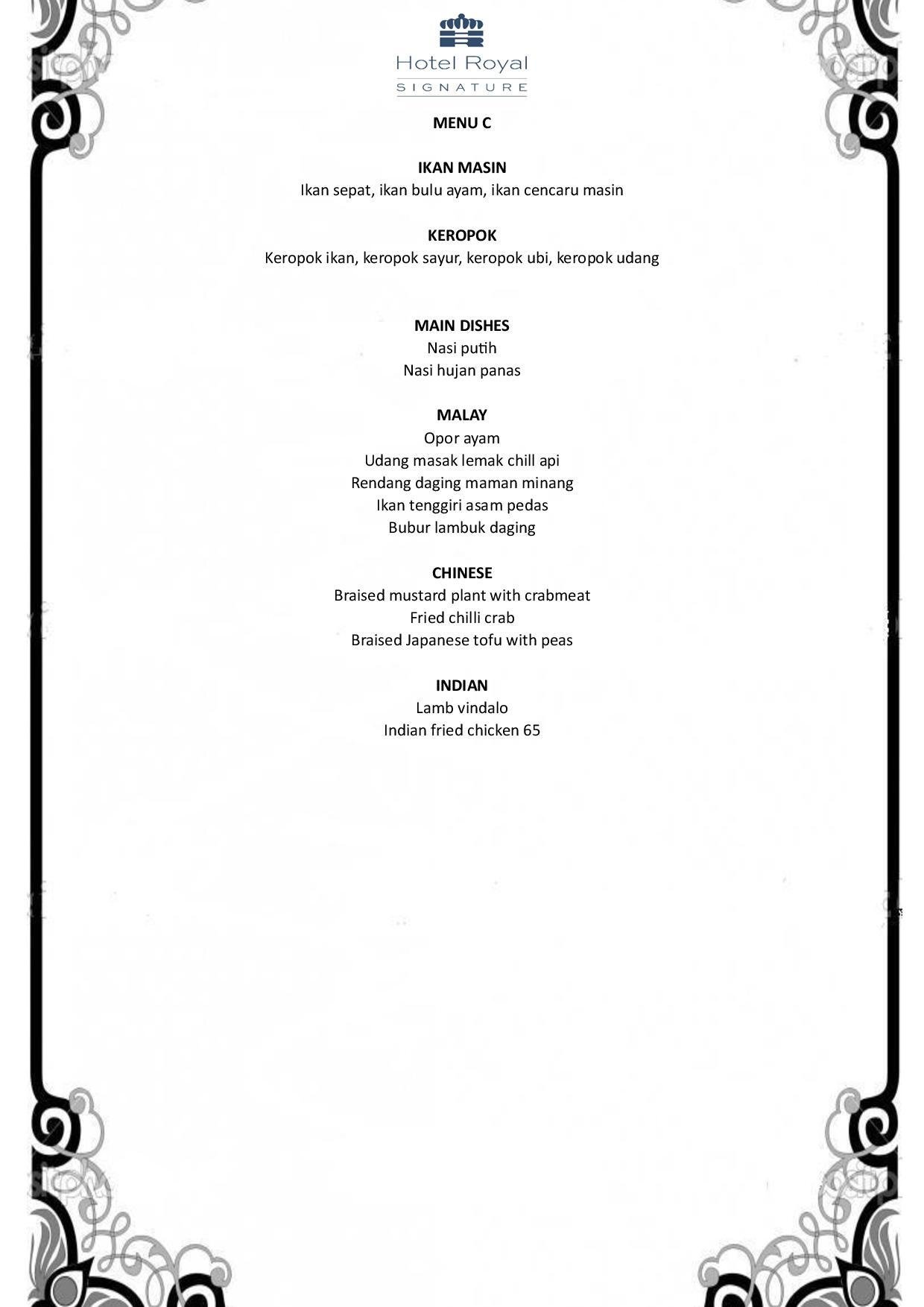 Hotel Royal
SIGNATURE

MENU C

IKAN MASIN
Ikan sepat, ikan bulu ayam, ikan cencaru masin

KEROPOK
Keropok ikan, keropok sayur, keropok ubi, keropok udang

MAIN DISHES
Nasi putih
Nasi hujan panas

MALAY
Opor ayam
Udang masak lemak chill api
Rendang daging maman minang
Ikan tenggiri asam pedas
Bubur lambuk daging

CHINESE
Braised mustard plant with crabmeat
Fried chilli crab
Braised Japanese tofu with peas

INDIAN
Lamb vindalo
Indian fried chicken 65